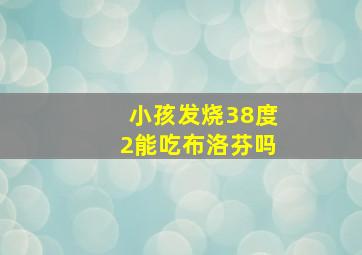 小孩发烧38度2能吃布洛芬吗